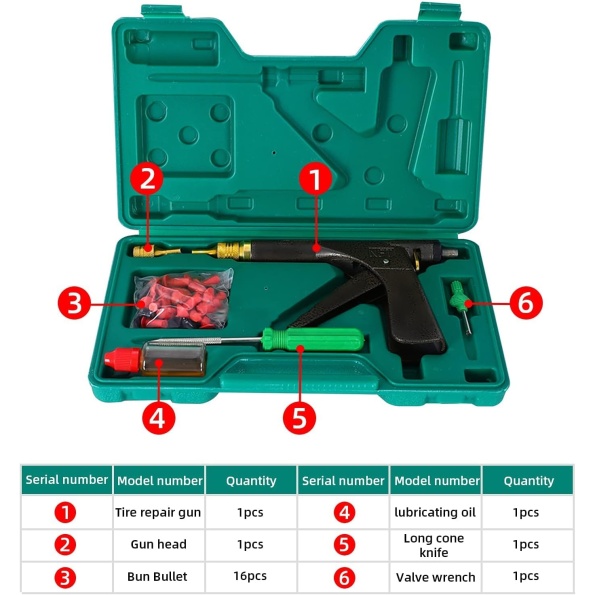 2
1
3
6
4
5

| Serial number | Model number | Quantity | Serial number | Model number | Quantity |
|---|---|---|---|---|---|
| 1 | Tire repair gun | 1pcs | 4 | lubricating oil | 1pcs |
| 2 | Gun head | 1pcs | 5 | Long cone knife | 1pcs |
| 3 | Bun Bullet | 16pcs | 6 | Valve wrench | 1pcs |